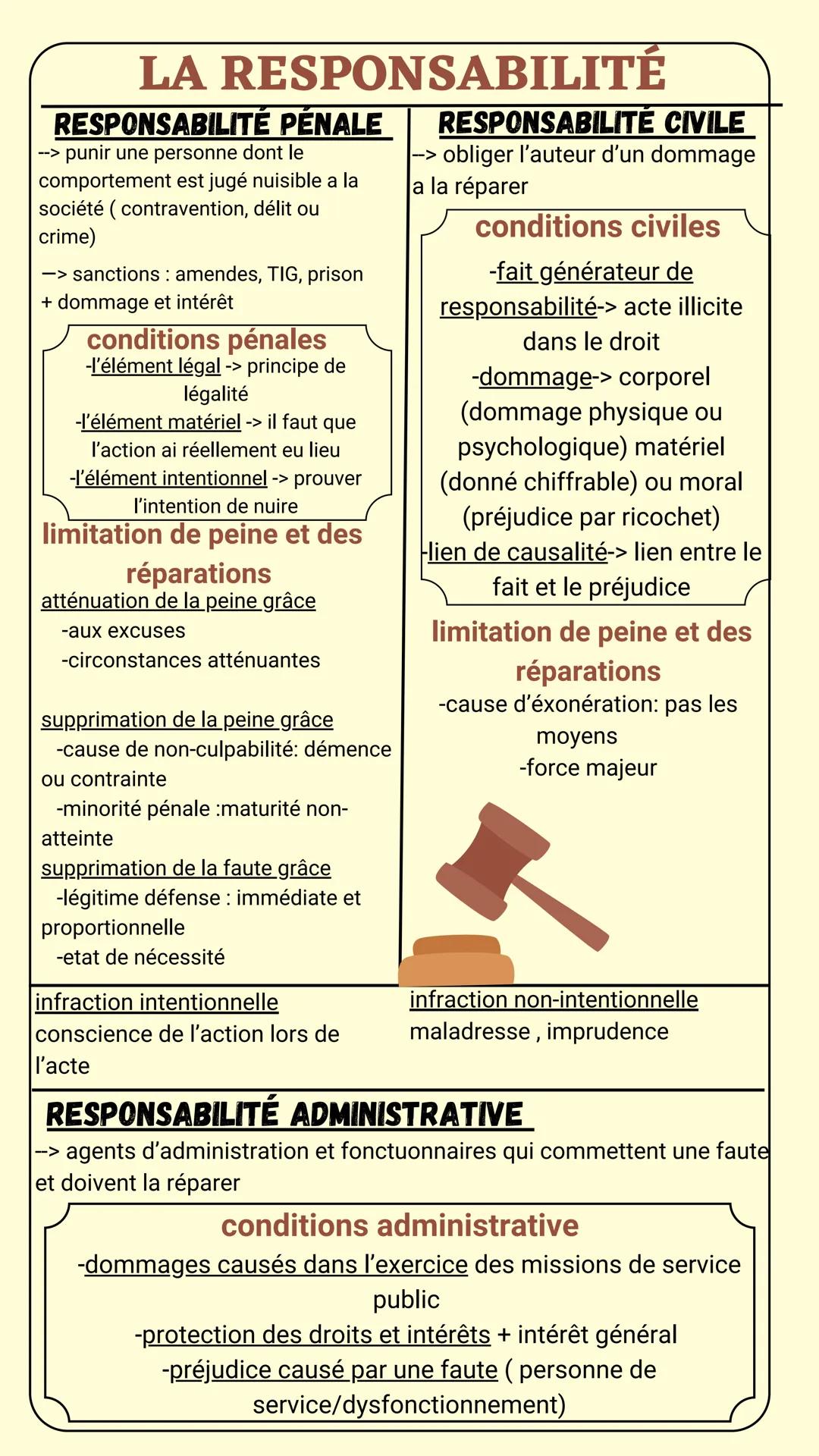 LA RESPONSABILITÉ

RESPONSABILITÉ PÉNALE

--> punir une personne dont le comportement est jugé nuisible a la société ( contravention, délit ou crime)

—> sanctions : amendes, TIG, prison + dommage et intérêt

conditions pénales

-l'élément légal -> principe de légalité

-l'élément matériel -> il faut que l'action ai réellement eu lieu

-l'élément intentionnel -> prouver l'intention de nuire

limitation de peine et des réparations

atténuation de la peine grâce

-aux excuses

-circonstances atténuantes

supprimation de la peine grâce

-cause de non-culpabilité: démence ou contrainte

-minorité pénale :maturité non-atteinte

supprimation de la faute grâce

-légitime défense : immédiate et proportionnelle

-etat de nécessité

RESPONSABILITÉ CIVILE

--> obliger l'auteur d'un dommage a la réparer

conditions civiles

-fait générateur de responsabilité-> acte illicite dans le droit

-dommage-> corporel (dommage physique ou psychologique) matériel (donné chiffrable) ou moral (préjudice par ricochet)

-lien de causalité-> lien entre le fait et le préjudice

limitation de peine et des réparations

-cause d'éxonération: pas les moyens

-force majeur

infraction intentionnelle

conscience de l'action lors de l'acte

infraction non-intentionnelle

maladresse , imprudence

RESPONSABILITÉ ADMINISTRATIVE

--> agents d'administration et fonctuonnaires qui commettent une faute et doivent la réparer

conditions administrative

-dommages causés dans l'exercice des missions de service public

-protection des droits et intérêts + intérêt général

-préjudice causé par une faute ( personne de service/dysfonctionnement)